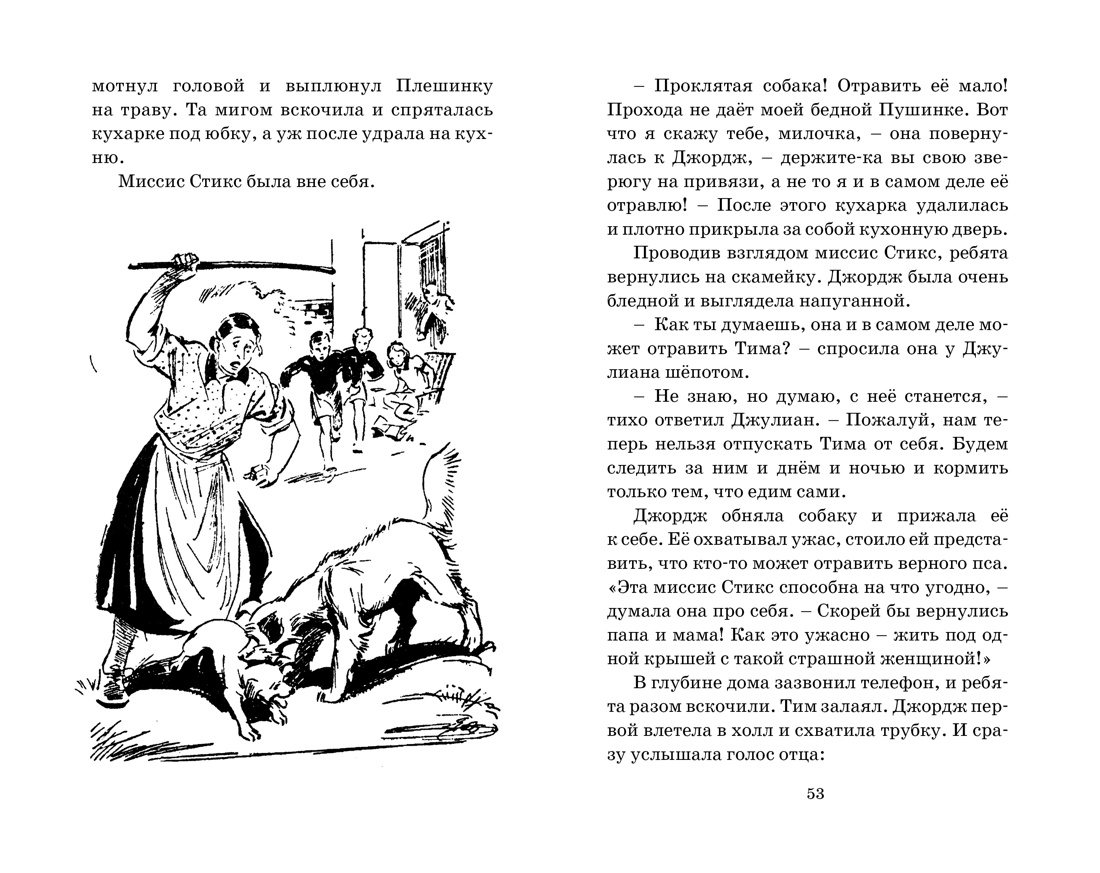 мотнул головой и выплюнул Плешинку на траву. Та мигом вскочила и спряталась кухарке под юбку, а уж после удрала на кухню.

Миссис Стикс была вне себя.

– Проклятая собака! Отравить её мало! Прохода не даёт моей бедной Пушинке. Вот что я скажу тебе, милочка, – она повернулась к Джордж, – держите-ка вы свою зверюгу на привязи, а не то я и в самом деле её отравлю! – После этого кухарка удалилась и плотно прикрыла за собой кухонную дверь.

Проводив взглядом миссис Стикс, ребята вернулись на скамейку. Джордж была очень бледной и выглядела напуганной.

– Как ты думаешь, она и в самом деле может отравить Тима? – спросила она у Джулиана шёпотом.

– Не знаю, но думаю, с неё станется, – тихо ответил Джулиан. – Пожалуй, нам теперь нельзя отпускать Тима от себя. Будем следить за ним и днём и ночью и кормить только тем, что едим сами.

Джордж обняла собаку и прижала её к себе. Её охватывал ужас, стоило ей представить, что кто-то может отравить верного пса. «Эта миссис Стикс способна на что угодно, – думала она про себя. – Скорей бы вернулись папа и мама! Как это ужасно – жить под одной крышей с такой страшной женщиной!»

В глубине дома зазвонил телефон, и ребята разом вскочили. Тим залаял. Джордж первой влетела в холл и схватила трубку. И сразу услышала голос отца:

53